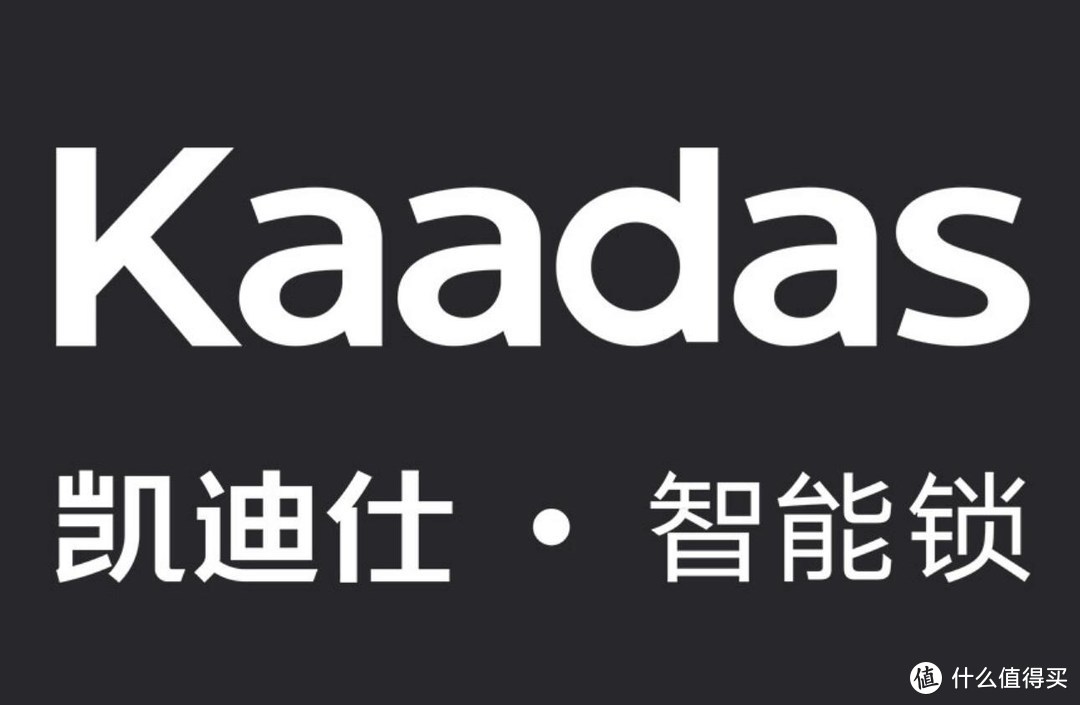 Kaadas

凯迪仕 · 智能锁

值 什么值得买